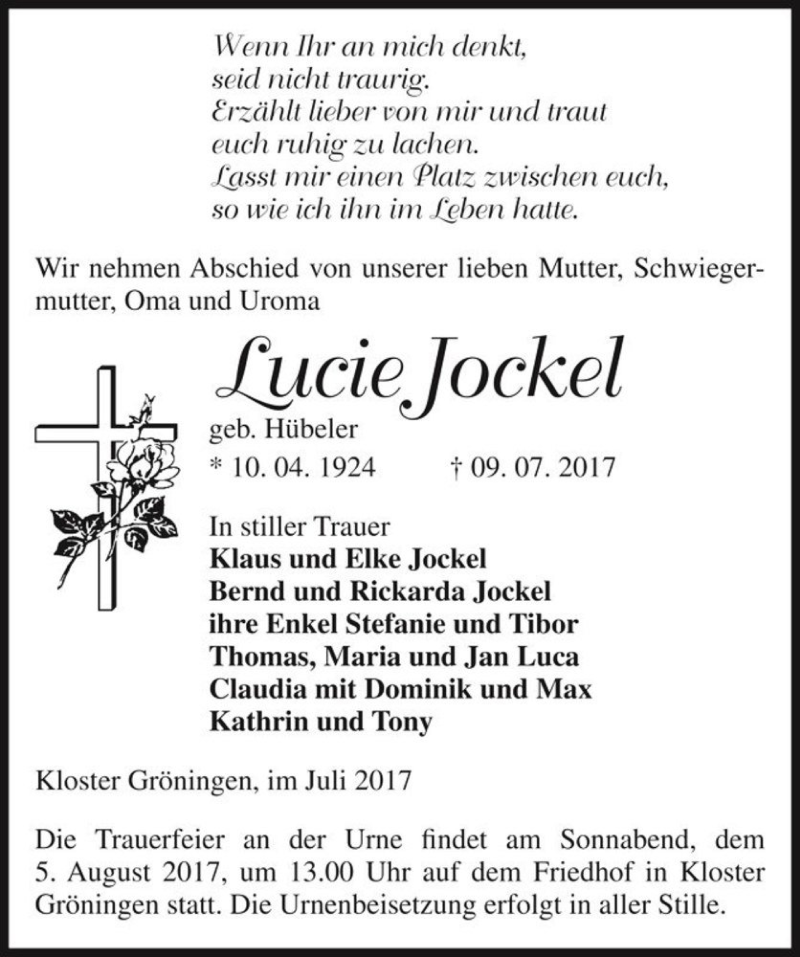 Wenn Ihr an mich denkt,
seid nicht traurig.
Erzählt lieber von mir und traut
euch ruhig zu lachen.
Lasst mir einen Platz zwischen euch,
so wie ich ihn im Leben hatte.

Wir nehmen Abschied von unserer lieben Mutter, Schwiegermutter, Oma und Uroma

Lucie Jockel
geb. Hübeler
* 10. 04. 1924 † 09. 07. 2017

In stiller Trauer
Klaus und Elke Jockel
Bernd und Rickarda Jockel
ihre Enkel Stefanie und Tibor
Thomas, Maria und Jan Luca
Claudia mit Dominik und Max
Kathrin und Tony

Kloster Gröningen, im Juli 2017

Die Trauerfeier an der Urne findet am Sonnabend, dem 5. August 2017, um 13.00 Uhr auf dem Friedhof in Kloster Gröningen statt. Die Urnenbeisetzung erfolgt in aller Stille.